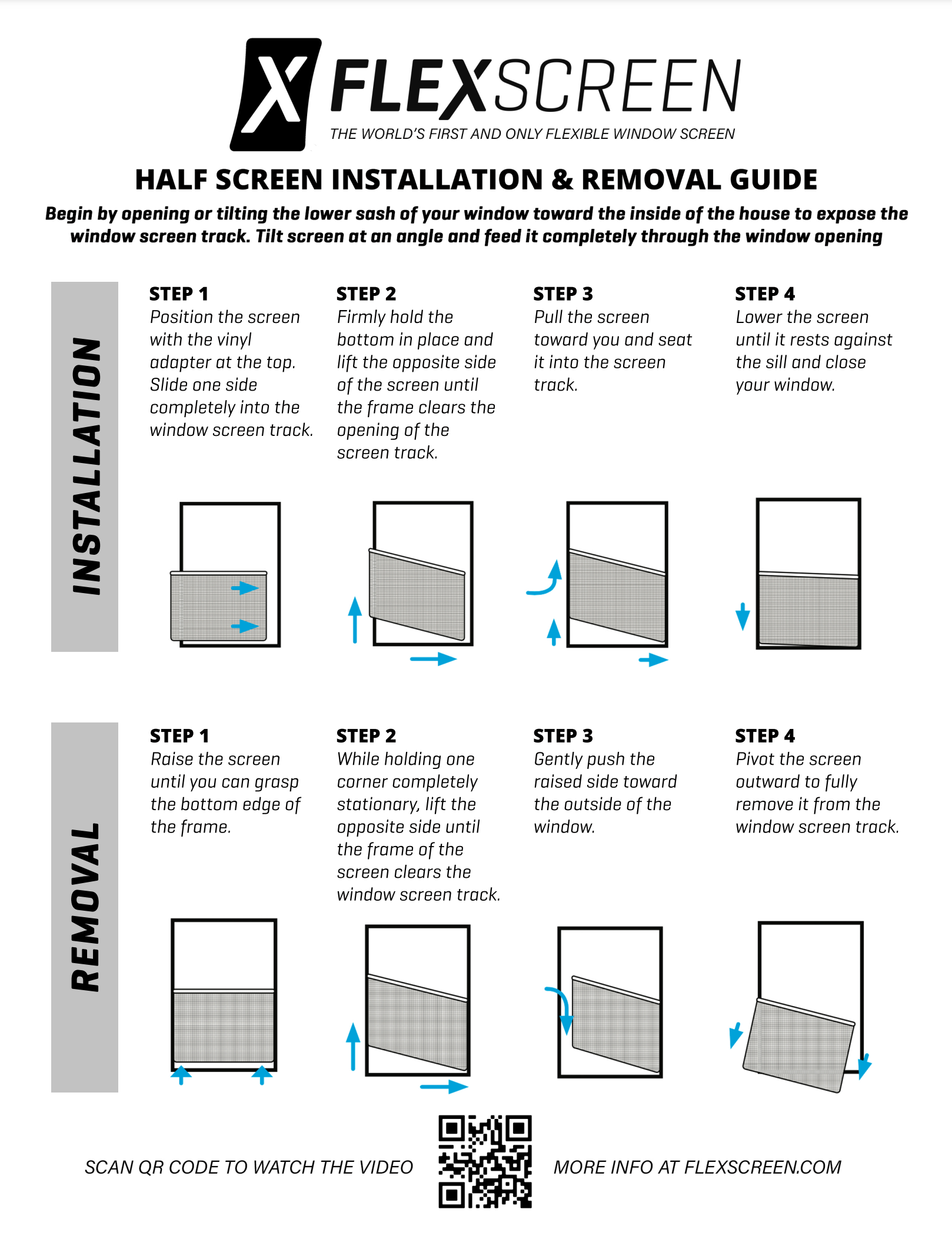 X FLEXSCREEN
THE WORLD'S FIRST AND ONLY FLEXIBLE WINDOW SCREEN

HALF SCREEN INSTALLATION & REMOVAL GUIDE

Begin by opening or tilting the lower sash of your window toward the inside of the house to expose the window screen track. Tilt screen at an angle and feed it completely through the window opening

INSTALLATION

STEP 1
Position the screen with the vinyl adapter at the top. Slide one side completely into the window screen track.

STEP 2
Firmly hold the bottom in place and lift the opposite side of the screen until the frame clears the opening of the screen track.

STEP 3
Pull the screen toward you and seat it into the screen track.

STEP 4
Lower the screen until it rests against the sill and close your window.

REMOVAL

STEP 1
Raise the screen until you can grasp the bottom edge of the frame.

STEP 2
While holding one corner completely stationary, lift the opposite side until the frame of the screen clears the window screen track.

STEP 3
Gently push the raised side toward the outside of the window.

STEP 4
Pivot the screen outward to fully remove it from the window screen track.

SCAN QR CODE TO WATCH THE VIDEO

MORE INFO AT FLEXSCREEN.COM